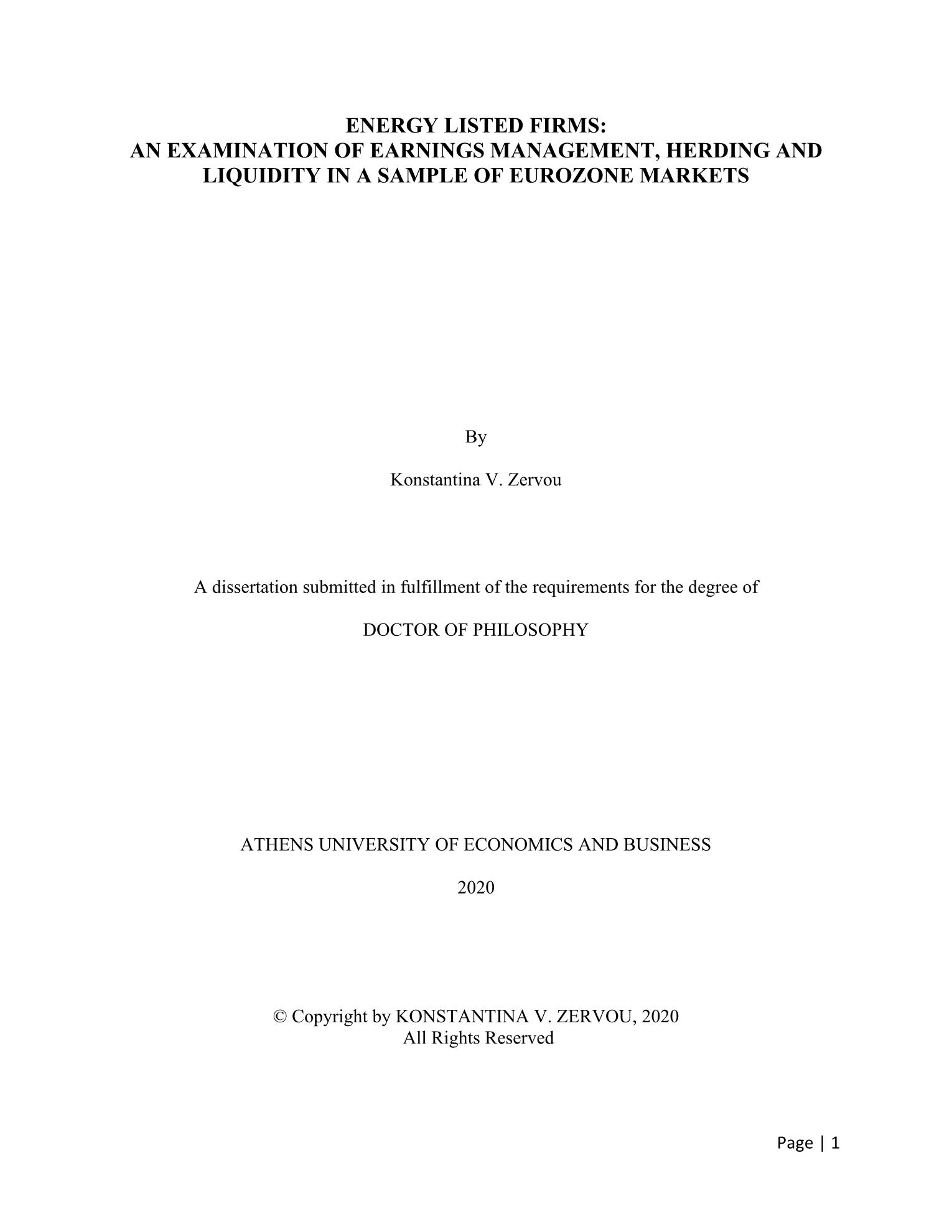 ENERGY LISTED FIRMS:
AN EXAMINATION OF EARNINGS MANAGEMENT, HERDING AND LIQUIDITY IN A SAMPLE OF EUROZONE MARKETS

By

Konstantina V. Zervou

A dissertation submitted in fulfillment of the requirements for the degree of

DOCTOR OF PHILOSOPHY

ATHENS UNIVERSITY OF ECONOMICS AND BUSINESS

2020

© Copyright by KONSTANTINA V. ZERVOU, 2020
All Rights Reserved

Page | 1